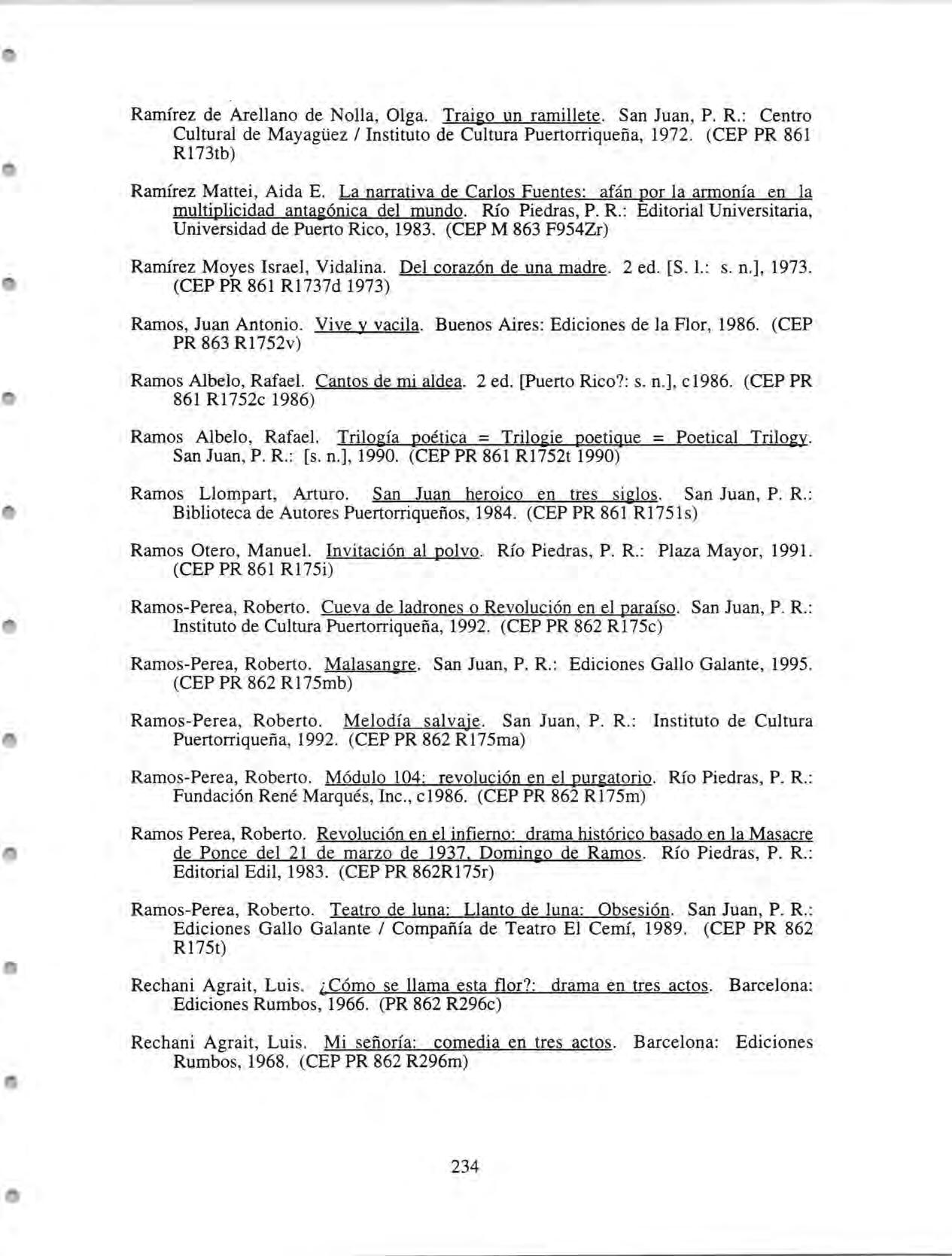 Ramírez de Arellano de Nolla, Olga. Traigo un ramillete. San Juan, P. R.: Centro Cultural de Mayagüez / Instituto de Cultura Puertorriqueña, 1972. (CEP PR 861 R173tb)

Ramírez Mattei, Aida E. La narrativa de Carlos Fuentes: afán por la armonía en la multiplicidad antagónica del mundo. Río Piedras, P. R.: Editorial Universitaria, Universidad de Puerto Rico, 1983. (CEP M 863 F954Zr)

Ramírez Moyes Israel, Vidalina. Del corazón de una madre. 2 ed. [S. l.: s. n.], 1973. (CEP PR 861 R1737d 1973)

Ramos, Juan Antonio. Vive y vacila. Buenos Aires: Ediciones de la Flor, 1986. (CEP PR 863 R1752v)

Ramos Albelo, Rafael. Cantos de mi aldea. 2 ed. [Puerto Rico?: s. n.], c1986. (CEP PR 861 R1752c 1986)

Ramos Albelo, Rafael. Trilogía poética = Trilogie poetique = Poetical Trilogy. San Juan, P. R.: [s. n.], 1990. (CEP PR 861 R1752t 1990)

Ramos Llompart, Arturo. San Juan heroico en tres siglos. San Juan, P. R.: Biblioteca de Autores Puertorriqueños, 1984. (CEP PR 861 R1751s)

Ramos Otero, Manuel. Invitación al polvo. Río Piedras, P. R.: Plaza Mayor, 1991. (CEP PR 861 R175i)

Ramos-Perea, Roberto. Cueva de ladrones o Revolución en el paraíso. San Juan, P. R.: Instituto de Cultura Puertorriqueña, 1992. (CEP PR 862 R175c)

Ramos-Perea, Roberto. Malasangre. San Juan, P. R.: Ediciones Gallo Galante, 1995. (CEP PR 862 R175mb)

Ramos-Perea, Roberto. Melodía salvaje. San Juan, P. R.: Instituto de Cultura Puertorriqueña, 1992. (CEP PR 862 R175ma)

Ramos-Perea, Roberto. Módulo 104: revolución en el purgatorio. Río Piedras, P. R.: Fundación René Marqués, Inc., c1986. (CEP PR 862 R175m)

Ramos Perea, Roberto. Revolución en el infierno: drama histórico basado en la Masacre de Ponce del 21 de marzo de 1937, Domingo de Ramos. Río Piedras, P. R.: Editorial Edil, 1983. (CEP PR 862R175r)

Ramos-Perea, Roberto. Teatro de luna: Llanto de luna: Obsesión. San Juan, P. R.: Ediciones Gallo Galante / Compañía de Teatro El Cemí, 1989. (CEP PR 862 R175t)

Rechani Agrait, Luis. ¿Cómo se llama esta flor?: drama en tres actos. Barcelona: Ediciones Rumbos, 1966. (PR 862 R296c)

Rechani Agrait, Luis. Mi señoría: comedia en tres actos. Barcelona: Ediciones Rumbos, 1968. (CEP PR 862 R296m)

234